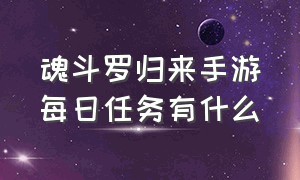 魂斗罗归来手游
每日任务有什么